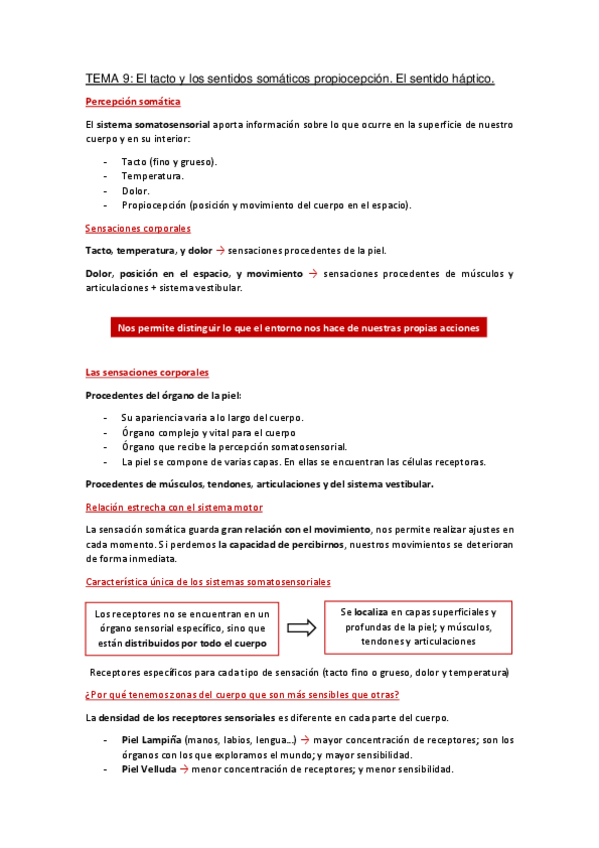 TEMA 9: El tacto y los sentidos somáticos propiocepción. El sentido háptico.

Percepción somática

El sistema somatosensorial aporta información sobre lo que ocurre en la superficie de nuestro cuerpo y en su interior:

- Tacto (fino y grueso).
- Temperatura.
- Dolor.
- Propiocepción (posición y movimiento del cuerpo en el espacio).

Sensaciones corporales

Tacto, temperatura, y dolor → sensaciones procedentes de la piel.

Dolor, posición en el espacio, y movimiento → sensaciones procedentes de músculos y articulaciones + sistema vestibular.

Nos permite distinguir lo que el entorno nos hace de nuestras propias acciones

Las sensaciones corporales

Procedentes del órgano de la piel:

- Su apariencia varia a lo largo del cuerpo.
- Órgano complejo y vital para el cuerpo
- Órgano que recibe la percepción somatosensorial.
- La piel se compone de varias capas. En ellas se encuentran las células receptoras.

Procedentes de músculos, tendones, articulaciones y del sistema vestibular.

Relación estrecha con el sistema motor

La sensación somática guarda gran relación con el movimiento, nos permite realizar ajustes en cada momento. Si perdemos la capacidad de percibirnos, nuestros movimientos se deterioran de forma inmediata.

Característica única de los sistemas somatosensoriales

Los receptores no se encuentran en un órgano sensorial específico, sino que están distribuidos por todo el cuerpo

Se localiza en capas superficiales y profundas de la piel; y músculos, tendones y articulaciones

Receptores específicos para cada tipo de sensación (tacto fino o grueso, dolor y temperatura)

¿Por qué tenemos zonas del cuerpo que son más sensibles que otras?

La densidad de los receptores sensoriales es diferente en cada parte del cuerpo.

- Piel Lampiña (manos, labios, lengua...) → mayor concentración de receptores; son los órganos con los que exploramos el mundo; y mayor sensibilidad.
- Piel Velluda → menor concentración de receptores; y menor sensibilidad.